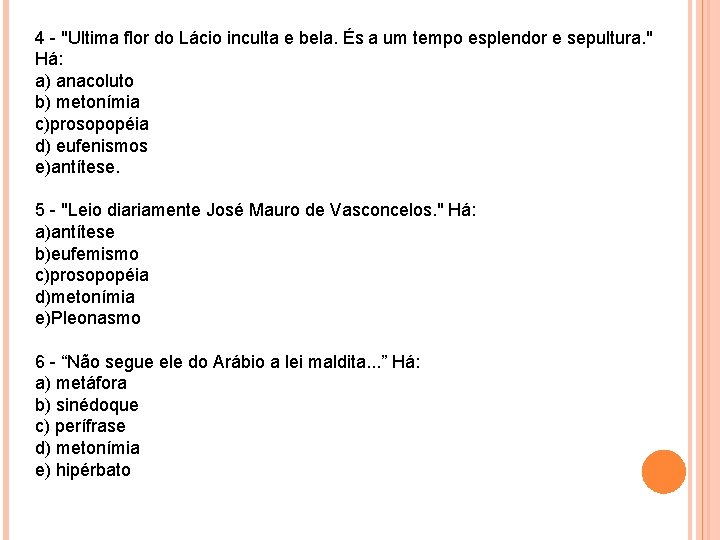 4 - "Ultima flor do Lácio inculta e bela. És a um tempo esplendor e sepultura." Há:
a) anacoluto
b) metonímia
c)prosopopéia
d) eufenismos
e)antítese.

5 - "Leio diariamente José Mauro de Vasconcelos." Há:
a)antítese
b)eufemismo
c)prosopopéia
d)metonímia
e)Pleonasmo

6 - “Não segue ele do Arábio a lei maldita...” Há:
a) metáfora
b) sinédoque
c) perífrase
d) metonímia
e) hipérbato